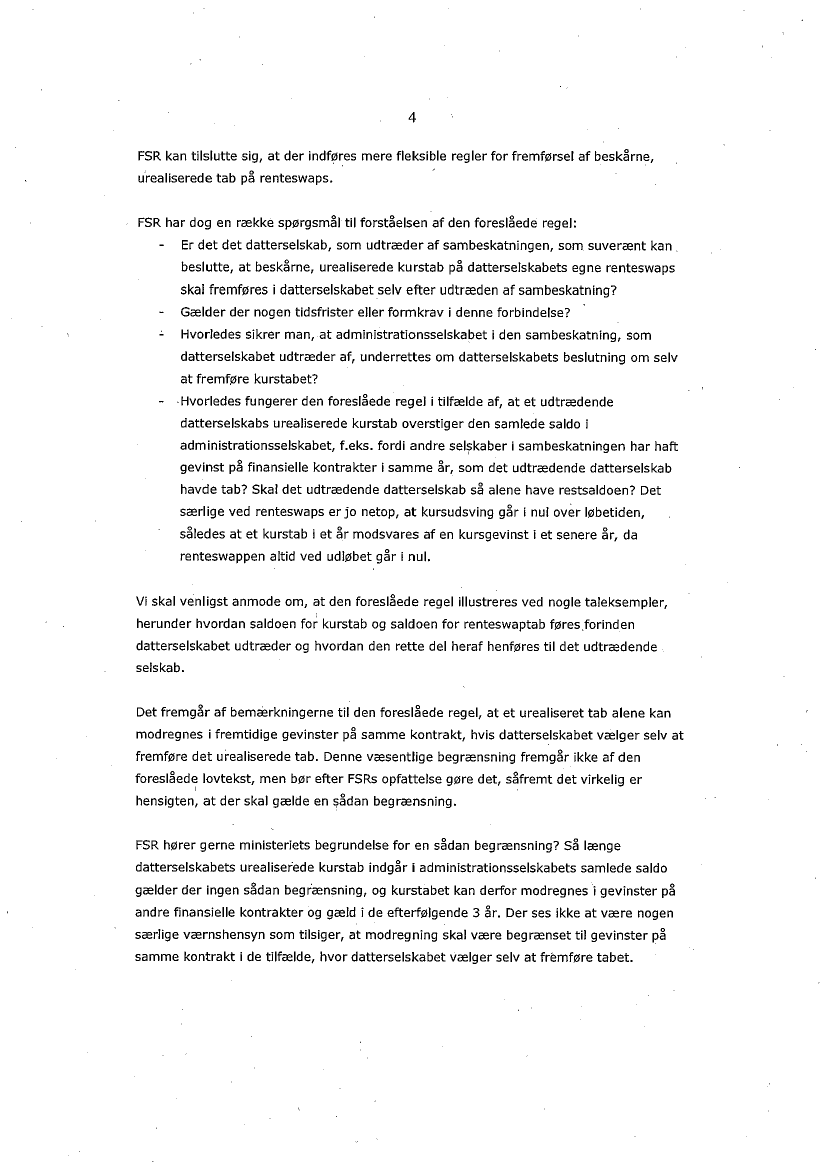 4

FSR kan tilslutte sig, at der indføres mere fleksible regler for fremførsel af beskårne, urealiserede tab på renteswaps.

FSR har dog en række spørgsmål til forståelsen af den foreslåede regel:
- Er det det datterselskab, som udtræder af sambeskatningen, som suverænt kan beslutte, at beskårne, urealiserede kurstab på datterselskabets egne renteswaps skal fremføres i datterselskabet selv efter udtræden af sambeskatning?
- Gælder der nogen tidsfrister eller formkrav i denne forbindelse?
- Hvorledes sikrer man, at administrationsselskabet i den sambeskatning, som datterselskabet udtræder af, underrettes om datterselskabets beslutning om selv at fremføre kurstabet?
- Hvorledes fungerer den foreslåede regel i tilfælde af, at et udtrædende datterselskabs urealiserede kurstab overstiger den samlede saldo i administrationsselskabet, f.eks. fordi andre selskaber i sambeskatningen har haft gevinst på finansielle kontrakter i samme år, som det udtrædende datterselskab havde tab? Skal det udtrædende datterselskab så alene have restsaldoen? Det særlige ved renteswaps er jo netop, at kursudsving går i nul over løbetiden, således at et kurstab i et år modsvares af en kursgevinst i et senere år, da renteswappen altid ved udløbet går i nul.

Vi skal venligst anmode om, at den foreslåede regel illustreres ved nogle taleksempler, herunder hvordan saldoen for kurstab og saldoen for renteswaptab føres forinden datterselskabet udtræder og hvordan den rette del heraf henføres til det udtrædende selskab.

Det fremgår af bemærkningerne til den foreslåede regel, at et urealiseret tab alene kan modregnes i fremtidige gevinster på samme kontrakt, hvis datterselskabet vælger selv at fremføre det urealiserede tab. Denne væsentlige begrænsning fremgår ikke af den foreslåede lovtekst, men bør efter FSRs opfattelse gøre det, såfremt det virkelig er hensigten, at der skal gælde en sådan begrænsning.

FSR hører gerne ministeriets begrundelse for en sådan begrænsning? Så længe datterselskabets urealiserede kurstab indgår i administrationsselskabets samlede saldo gælder der ingen sådan begrænsning, og kurstabet kan derfor modregnes i gevinster på andre finansielle kontrakter og gæld i de efterfølgende 3 år. Der ses ikke at være nogen særlige værnshensyn som tilsiger, at modregning skal være begrænset til gevinster på samme kontrakt i de tilfælde, hvor datterselskabet vælger selv at fremføre tabet.